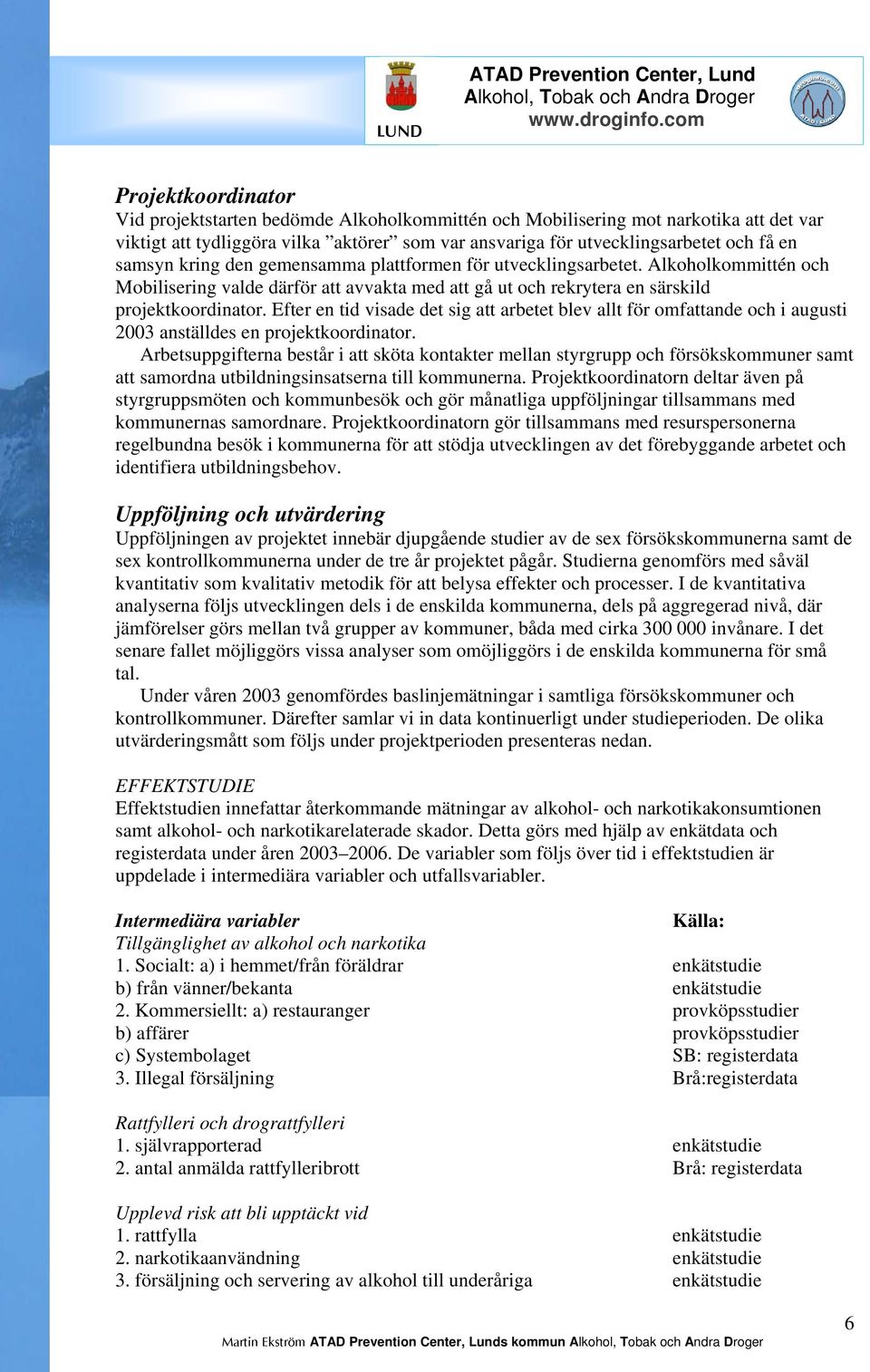 LUND

ATAD Prevention Center, Lund
Alkohol, Tobak och Andra Droger
www.droginfo.com

Projektkoordinator
Vid projektstarten bedömde Alkoholkommittén och Mobilisering mot narkotika att det var viktigt att tydliggöra vilka ”aktörer” som var ansvariga för utvecklingsarbetet och få en samsyn kring den gemensamma plattformen för utvecklingsarbetet. Alkoholkommittén och Mobilisering valde därför att avvakta med att gå ut och rekrytera en särskild projektkoordinator. Efter en tid visade det sig att arbetet blev allt för omfattande och i augusti 2003 anställdes en projektkoordinator.

Arbetsuppgifterna består i att sköta kontakter mellan styrgrupp och försökskommuner samt att samordna utbildningsinsatserna till kommunerna. Projektkoordinatorn deltar även på styrgruppsmöten och kommunbesök och gör månatliga uppföljningar tillsammans med kommunernas samordnare. Projektkoordinatorn gör tillsammans med resurspersonerna regelbundna besök i kommunerna för att stödja utvecklingen av det förebyggande arbetet och identifiera utbildningsbehov.

Uppföljning och utvärdering
Uppföljningen av projektet innebär djupgående studier av de sex försökskommunerna samt de sex kontrollkommunerna under de tre år projektet pågår. Studierna genomförs med såväl kvantitativ som kvalitativ metodik för att belysa effekter och processer. I de kvantitativa analyserna följs utvecklingen dels i de enskilda kommunerna, dels på aggregerad nivå, där jämförelser görs mellan två grupper av kommuner, båda med cirka 300 000 invånare. I det senare fallet möjliggörs vissa analyser som omöjliggörs i de enskilda kommunerna för små tal.

Under våren 2003 genomfördes baslinjemätningar i samtliga försökskommuner och kontrollkommuner. Därefter samlar vi in data kontinuerligt under studieperioden. De olika utvärderingsmått som följs under projektperioden presenteras nedan.

EFFEKTSTUDIE
Effektstudien innefattar återkommande mätningar av alkohol- och narkotikakonsumtionen samt alkohol- och narkotikarelaterade skador. Detta görs med hjälp av enkätdata och registerdata under åren 2003–2006. De variabler som följs över tid i effektstudien är uppdelade i intermediära variabler och utfallsvariabler.

| Intermediära variabler | Källa: |
|---|---|
| Tillgänglighet av alkohol och narkotika | |
| 1. Socialt: a) i hemmet/från föräldrar | enkätstudie |
| b) från vänner/bekanta | enkätstudie |
| 2. Kommersiellt: a) restauranger | provköpsstudier |
| b) affärer | provköpsstudier |
| c) Systembolaget | SB: registerdata |
| 3. Illegal försäljning | Brå:registerdata |
| Rattfylleri och drograttfylleri | |
| 1. självrapporterad | enkätstudie |
| 2. antal anmälda rattfylleribrott | Brå: registerdata |
| Upplevd risk att bli upptäckt vid | |
| 1. rattfylla | enkätstudie |
| 2. narkotikaanvändning | enkätstudie |
| 3. försäljning och servering av alkohol till underåriga | enkätstudie |

6

Martin Ekström ATAD Prevention Center, Lunds kommun Alkohol, Tobak och Andra Droger